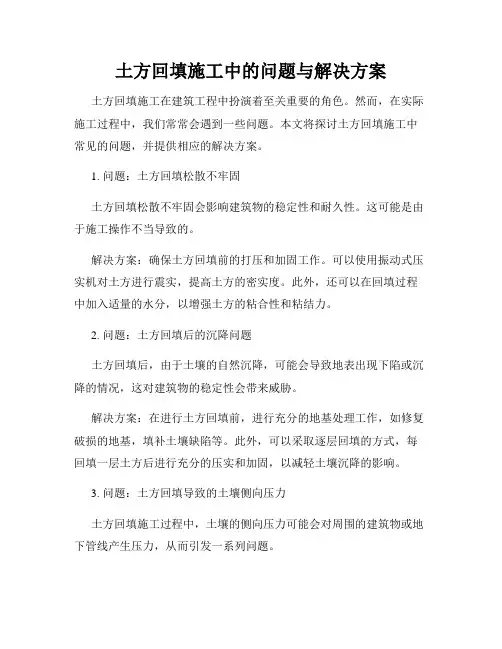 土方回填施工中的问题与解决方案

土方回填施工在建筑工程中扮演着至关重要的角色。然而，在实际施工过程中，我们常常会遇到一些问题。本文将探讨土方回填施工中常见的问题，并提供相应的解决方案。

1. 问题：土方回填松散不牢固

土方回填松散不牢固会影响建筑物的稳定性和耐久性。这可能是由于施工操作不当导致的。

解决方案：确保土方回填前的打压和加固工作。可以使用振动式压实机对土方进行震实，提高土方的密实度。此外，还可以在回填过程中加入适量的水分，以增强土方的粘合性和粘结力。

2. 问题：土方回填后的沉降问题

土方回填后，由于土壤的自然沉降，可能会导致地表出现下陷或沉降的情况，这对建筑物的稳定性会带来威胁。

解决方案：在进行土方回填前，进行充分的地基处理工作，如修复破损的地基，填补土壤缺陷等。此外，可以采取逐层回填的方式，每回填一层土方后进行充分的压实和加固，以减轻土壤沉降的影响。

3. 问题：土方回填导致的土壤侧向压力

土方回填施工过程中，土壤的侧向压力可能会对周围的建筑物或地下管线产生压力，从而引发一系列问题。